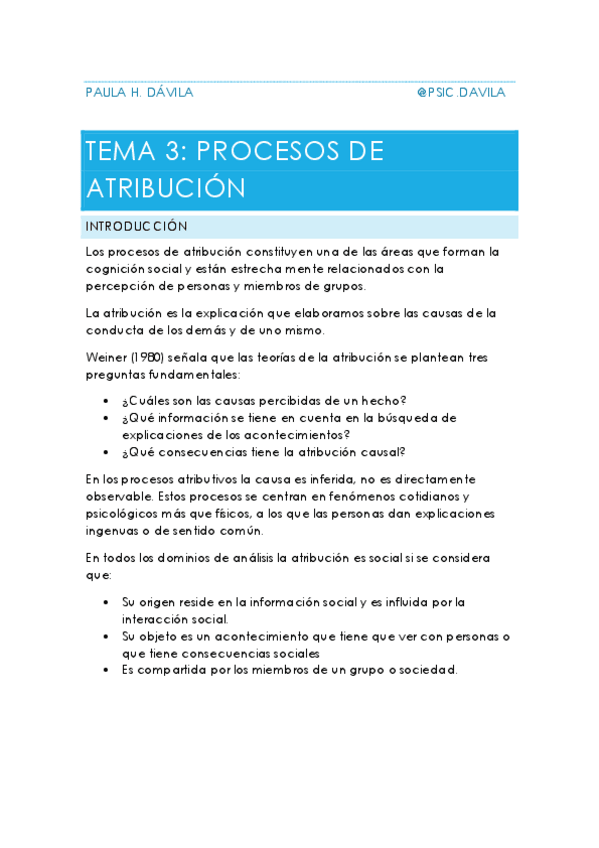 PAULA H. DÁVILA @PSIC.DAVILA

TEMA 3: PROCESOS DE ATRIBUCIÓN

INTRODUCCIÓN

Los procesos de atribución constituyen una de las áreas que forman la cognición social y están estrechamente relacionados con la percepción de personas y miembros de grupos.

La atribución es la explicación que elaboramos sobre las causas de la conducta de los demás y de uno mismo.

Weiner (1980) señala que las teorías de la atribución se plantean tres preguntas fundamentales:

• ¿Cuáles son las causas percibidas de un hecho?
• ¿Qué información se tiene en cuenta en la búsqueda de explicaciones de los acontecimientos?
• ¿Qué consecuencias tiene la atribución causal?

En los procesos atributivos la causa es inferida, no es directamente observable. Estos procesos se centran en fenómenos cotidianos y psicológicos más que físicos, a los que las personas dan explicaciones ingenuas o de sentido común.

En todos los dominios de análisis la atribución es social si se considera que:

• Su origen reside en la información social y es influida por la interacción social.
• Su objeto es un acontecimiento que tiene que ver con personas o que tiene consecuencias sociales
• Es compartida por los miembros de un grupo o sociedad.